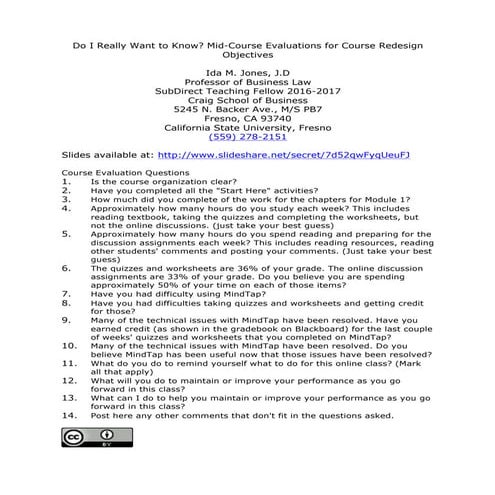 Do I Really Want to Know? Mid-Course Evaluations for Course Redesign Objectives

Ida M. Jones, J.D
Professor of Business Law
SubDirect Teaching Fellow 2016-2017
Craig School of Business
5245 N. Backer Ave., M/S PB7
Fresno, CA 93740
California State University, Fresno
(559) 278-2151

Slides available at: http://www.slideshare.net/secret/7d52qwFyqUeuFJ

Course Evaluation Questions
1. Is the course organization clear?
2. Have you completed all the "Start Here" activities?
3. How much did you complete of the work for the chapters for Module 1?
4. Approximately how many hours do you study each week? This includes reading textbook, taking the quizzes and completing the worksheets, but not the online discussions. (just take your best guess)
5. Approximately how many hours do you spend reading and preparing for the discussion assignments each week? This includes reading resources, reading other students' comments and posting your comments. (Just take your best guess)
6. The quizzes and worksheets are 36% of your grade. The online discussion assignments are 33% of your grade. Do you believe you are spending approximately 50% of your time on each of those items?
7. Have you had difficulty using MindTap?
8. Have you had difficulties taking quizzes and worksheets and getting credit for those?
9. Many of the technical issues with MindTap have been resolved. Have you earned credit (as shown in the gradebook on Blackboard) for the last couple of weeks' quizzes and worksheets that you completed on MindTap?
10. Many of the technical issues with MindTap have been resolved. Do you believe MindTap has been useful now that those issues have been resolved?
11. What do you do to remind yourself what to do for this online class? (Mark all that apply)
12. What will you do to maintain or improve your performance as you go forward in this class?
13. What can I do to help you maintain or improve your performance as you go forward in this class?
14. Post here any other comments that don't fit in the questions asked.

cc BY